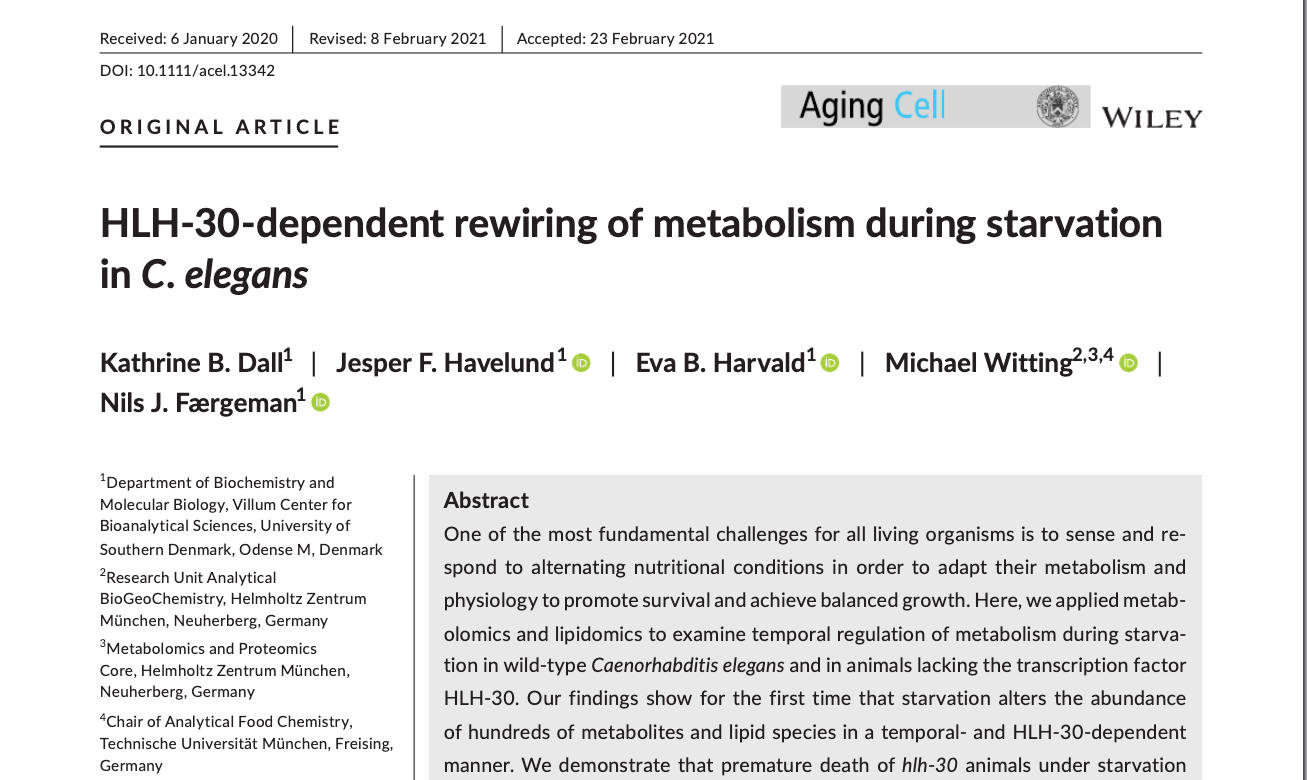 Received: 6 January 2020 | Revised: 8 February 2021 | Accepted: 23 February 2021

DOI: 10.1111/acel.13342

ORIGINAL ARTICLE

Aging Cell

WILEY

HLH-30-dependent rewiring of metabolism during starvation in C. elegans

Kathrine B. Dall$^1$ | Jesper F. Havelund$^1$ | Eva B. Harvald$^1$ | Michael Witting$^{2,3,4}$ | Nils J. Færgeman$^1$

$^1$Department of Biochemistry and Molecular Biology, Villum Center for Bioanalytical Sciences, University of Southern Denmark, Odense M, Denmark

$^2$Research Unit Analytical BioGeoChemistry, Helmholtz Zentrum München, Neuherberg, Germany

$^3$Metabolomics and Proteomics Core, Helmholtz Zentrum München, Neuherberg, Germany

$^4$Chair of Analytical Food Chemistry, Technische Universität München, Freising, Germany

Abstract

One of the most fundamental challenges for all living organisms is to sense and respond to alternating nutritional conditions in order to adapt their metabolism and physiology to promote survival and achieve balanced growth. Here, we applied metabolomics and lipidomics to examine temporal regulation of metabolism during starvation in wild-type Caenorhabditis elegans and in animals lacking the transcription factor HLH-30. Our findings show for the first time that starvation alters the abundance of hundreds of metabolites and lipid species in a temporal- and HLH-30-dependent manner. We demonstrate that premature death of hlh-30 animals under starvation